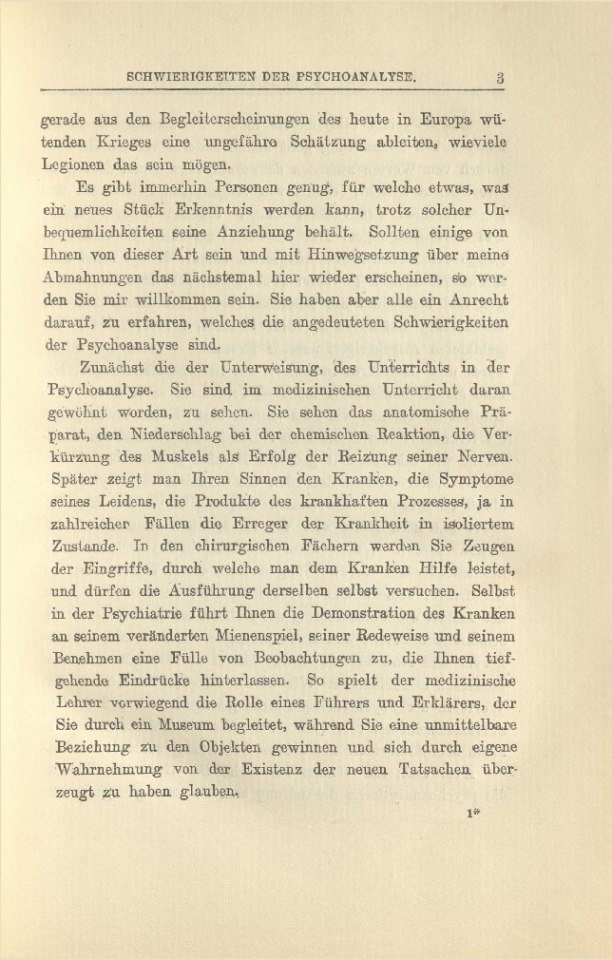 SCHWIERIGKEITEN DER PSYCHOANALYSE. 3

gerade aus den Begleiterscheinungen des heute in Europa wütenden Krieges eine ungefähre Schätzung ableiten, wieviele Legionen das sein mögen.

Es gibt immerhin Personen genug, für welche etwas, was ein neues Stück Erkenntnis werden kann, trotz solcher Unbequemlichkeiten seine Anziehung behält. Sollten einige von Ihnen von dieser Art sein und mit Hinwegsetzung über meine Abmahnungen das nächstemal hier wieder erscheinen, so werden Sie mir willkommen sein. Sie haben aber alle ein Anrecht darauf, zu erfahren, welches die angedeuteten Schwierigkeiten der Psychoanalyse sind.

Zunächst die der Unterweisung, des Unterrichts in der Psychoanalyse. Sie sind im medizinischen Unterricht daran gewöhnt worden, zu sehen. Sie sehen das anatomische Präparat, den Niederschlag bei der chemischen Reaktion, die Verkürzung des Muskels als Erfolg der Reizung seiner Nerven. Später zeigt man Ihren Sinnen den Kranken, die Symptome seines Leidens, die Produkte des krankhaften Prozesses, ja in zahlreichen Fällen die Erreger der Krankheit in isoliertem Zustande. In den chirurgischen Fächern werden Sie Zeugen der Eingriffe, durch welche man dem Kranken Hilfe leistet, und dürfen die Ausführung derselben selbst versuchen. Selbst in der Psychiatrie führt Ihnen die Demonstration des Kranken an seinem veränderten Mienenspiel, seiner Redeweise und seinem Benehmen eine Fülle von Beobachtungen zu, die Ihnen tiefgehende Eindrücke hinterlassen. So spielt der medizinische Lehrer vorwiegend die Rolle eines Führers und Erklärers, der Sie durch ein Museum begleitet, während Sie eine unmittelbare Beziehung zu den Objekten gewinnen und sich durch eigene Wahrnehmung von der Existenz der neuen Tatsachen überzeugt zu haben glauben.

1*